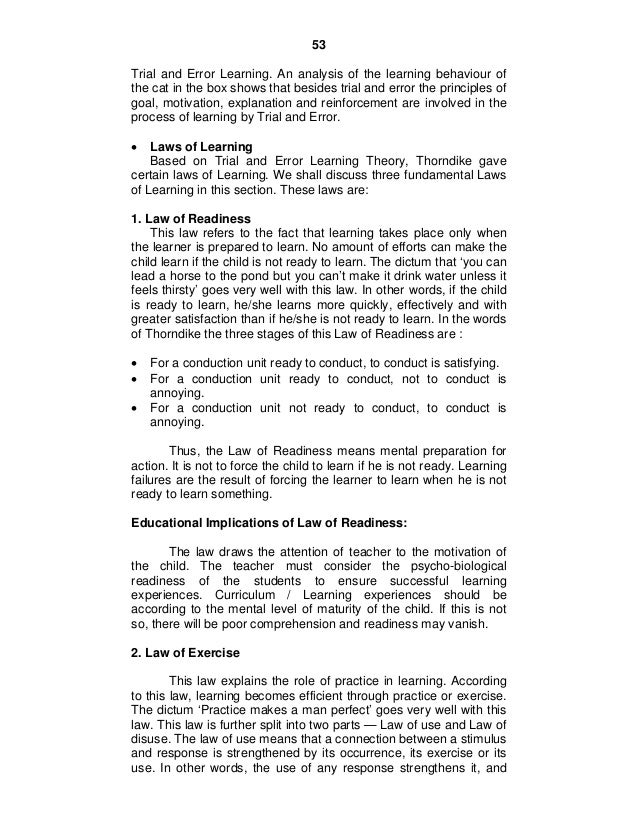 53

Trial and Error Learning. An analysis of the learning behaviour of the cat in the box shows that besides trial and error the principles of goal, motivation, explanation and reinforcement are involved in the process of learning by Trial and Error.

• Laws of Learning
Based on Trial and Error Learning Theory, Thorndike gave certain laws of Learning. We shall discuss three fundamental Laws of Learning in this section. These laws are:

1. Law of Readiness
This law refers to the fact that learning takes place only when the learner is prepared to learn. No amount of efforts can make the child learn if the child is not ready to learn. The dictum that 'you can lead a horse to the pond but you can't make it drink water unless it feels thirsty' goes very well with this law. In other words, if the child is ready to learn, he/she learns more quickly, effectively and with greater satisfaction than if he/she is not ready to learn. In the words of Thorndike the three stages of this Law of Readiness are :

• For a conduction unit ready to conduct, to conduct is satisfying.
• For a conduction unit ready to conduct, not to conduct is annoying.
• For a conduction unit not ready to conduct, to conduct is annoying.

Thus, the Law of Readiness means mental preparation for action. It is not to force the child to learn if he is not ready. Learning failures are the result of forcing the learner to learn when he is not ready to learn something.

Educational Implications of Law of Readiness:

The law draws the attention of teacher to the motivation of the child. The teacher must consider the psycho-biological readiness of the students to ensure successful learning experiences. Curriculum / Learning experiences should be according to the mental level of maturity of the child. If this is not so, there will be poor comprehension and readiness may vanish.

2. Law of Exercise

This law explains the role of practice in learning. According to this law, learning becomes efficient through practice or exercise. The dictum 'Practice makes a man perfect' goes very well with this law. This law is further split into two parts — Law of use and Law of disuse. The law of use means that a connection between a stimulus and response is strengthened by its occurrence, its exercise or its use. In other words, the use of any response strengthens it, and